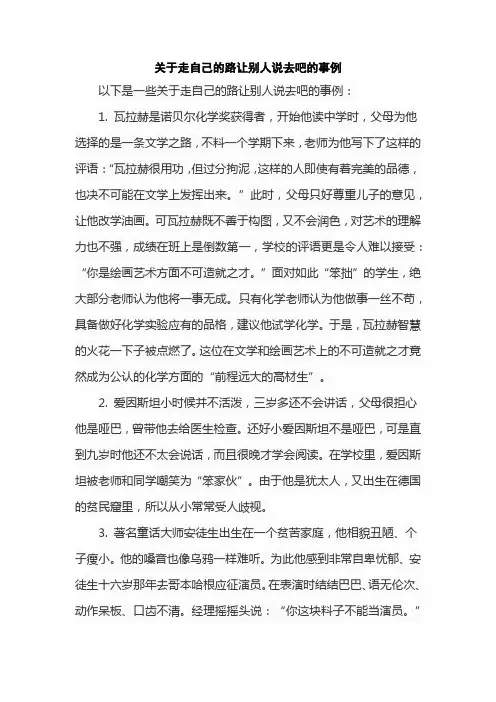 关于走自己的路让别人说去吧的事例

以下是一些关于走自己的路让别人说去吧的事例：

1. 瓦拉赫是诺贝尔化学奖获得者，开始他读中学时，父母为他选择的是一条文学之路，不料一个学期下来，老师为他写下了这样的评语：“瓦拉赫很用功，但过分拘泥，这样的人即使有着完美的品德，也决不可能在文学上发挥出来。” 此时，父母只好尊重儿子的意见，让他改学油画。可瓦拉赫既不善于构图，又不会润色，对艺术的理解力也不强，成绩在班上是倒数第一，学校的评语更是令人难以接受：“你是绘画艺术方面不可造就之才。” 面对如此“笨拙”的学生，绝大部分老师认为他将一事无成。只有化学老师认为他做事一丝不苟，具备做好化学实验应有的品格，建议他试学化学。于是，瓦拉赫智慧的火花一下子被点燃了。这位在文学和绘画艺术上的不可造就之才竟然成为公认的化学方面的“前程远大的高材生”。

2. 爱因斯坦小时候并不活泼，三岁多还不会讲话，父母很担心他是哑巴，曾带他去给医生检查。还好小爱因斯坦不是哑巴，可是直到九岁时他还不太会说话，而且很晚才学会阅读。在学校里，爱因斯坦被老师和同学嘲笑为“笨家伙”。由于他是犹太人，又出生在德国的贫民窟里，所以从小常常受人歧视。

3. 著名童话大师安徒生出生在一个贫苦家庭，他相貌丑陋、个子瘦小。他的嗓音也像乌鸦一样难听。为此他感到非常自卑忧郁、安徒生十六岁那年去哥本哈根应征演员。在表演时结结巴巴、语无伦次、动作呆板、口齿不清。经理摇摇头说：“你这块料子不能当演员。”